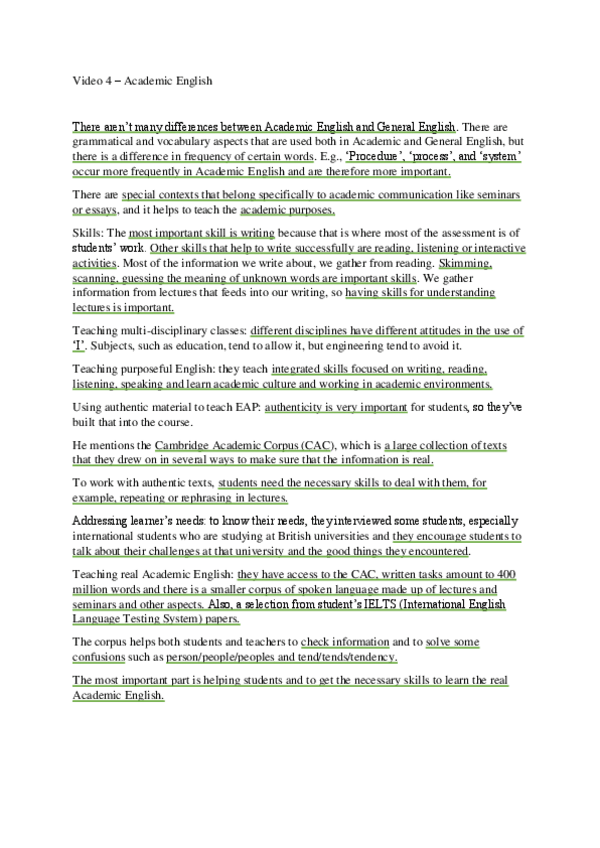 Video 4 – Academic English

There aren't many differences between Academic English and General English. There are grammatical and vocabulary aspects that are used both in Academic and General English, but there is a difference in frequency of certain words. E.g., 'Procedure', 'process', and 'system' occur more frequently in Academic English and are therefore more important.

There are special contexts that belong specifically to academic communication like seminars or essays, and it helps to teach the academic purposes.

Skills: The most important skill is writing because that is where most of the assessment is of students' work. Other skills that help to write successfully are reading, listening or interactive activities. Most of the information we write about, we gather from reading. Skimming, scanning, guessing the meaning of unknown words are important skills. We gather information from lectures that feeds into our writing, so having skills for understanding lectures is important.

Teaching multi-disciplinary classes: different disciplines have different attitudes in the use of 'I'. Subjects, such as education, tend to allow it, but engineering tend to avoid it.

Teaching purposeful English: they teach integrated skills focused on writing, reading, listening, speaking and learn academic culture and working in academic environments.

Using authentic material to teach EAP: authenticity is very important for students, so they've built that into the course.

He mentions the Cambridge Academic Corpus (CAC), which is a large collection of texts that they drew on in several ways to make sure that the information is real.

To work with authentic texts, students need the necessary skills to deal with them, for example, repeating or rephrasing in lectures.

Addressing learner's needs: to know their needs, they interviewed some students, especially international students who are studying at British universities and they encourage students to talk about their challenges at that university and the good things they encountered.

Teaching real Academic English: they have access to the CAC, written tasks amount to 400 million words and there is a smaller corpus of spoken language made up of lectures and seminars and other aspects. Also, a selection from student's IELTS (International English Language Testing System) papers.

The corpus helps both students and teachers to check information and to solve some confusions such as person/people/peoples and tend/tends/tendency.

The most important part is helping students and to get the necessary skills to learn the real Academic English.